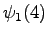 $\psi_1(4)$